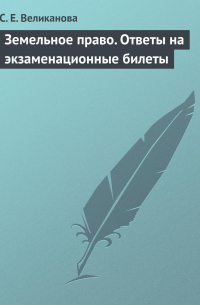 С. Е. Великанова

Земельное право. Ответы на экзаменационные билеты